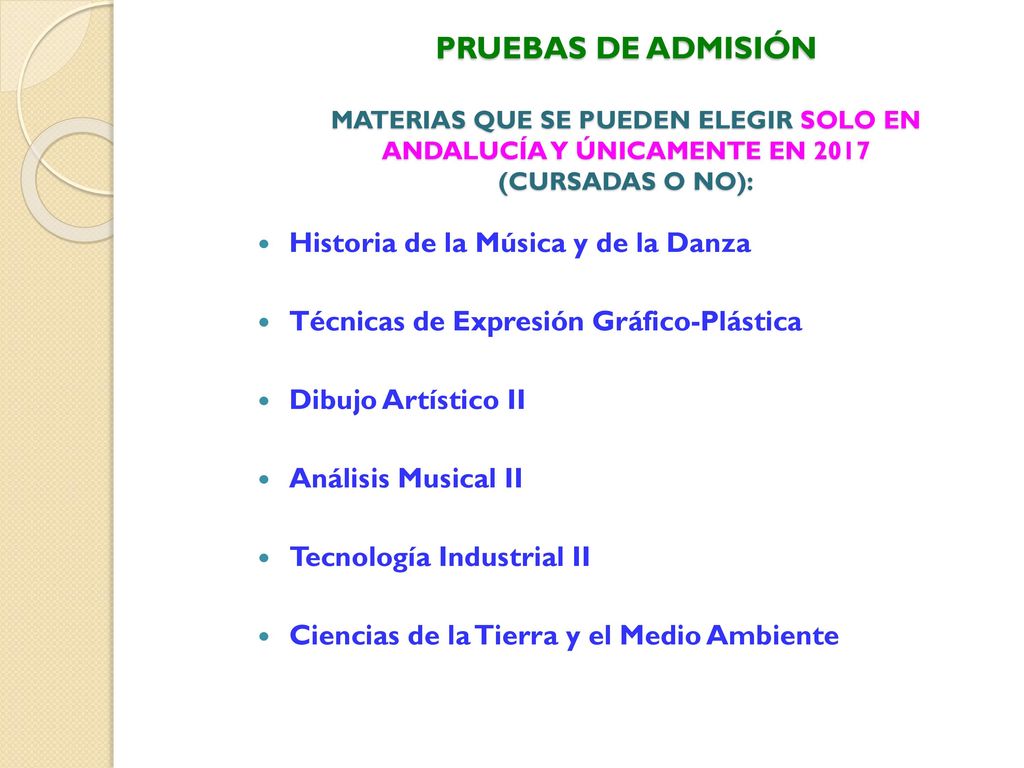 PRUEBAS DE ADMISIÓN

MATERIAS QUE SE PUEDEN ELEGIR SOLO EN ANDALUCÍA Y ÚNICAMENTE EN 2017 (CURSADAS O NO):

- Historia de la Música y de la Danza
- Técnicas de Expresión Gráfico-Plástica
- Dibujo Artístico II
- Análisis Musical II
- Tecnología Industrial II
- Ciencias de la Tierra y el Medio Ambiente